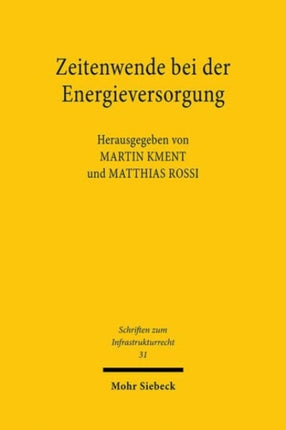 Zeitenwende bei der Energieversorgung

Herausgegeben von
MARTIN KMENT
und MATTHIAS ROSSI

Schriften zum
Infrastrukturrecht
31

Mohr Siebeck